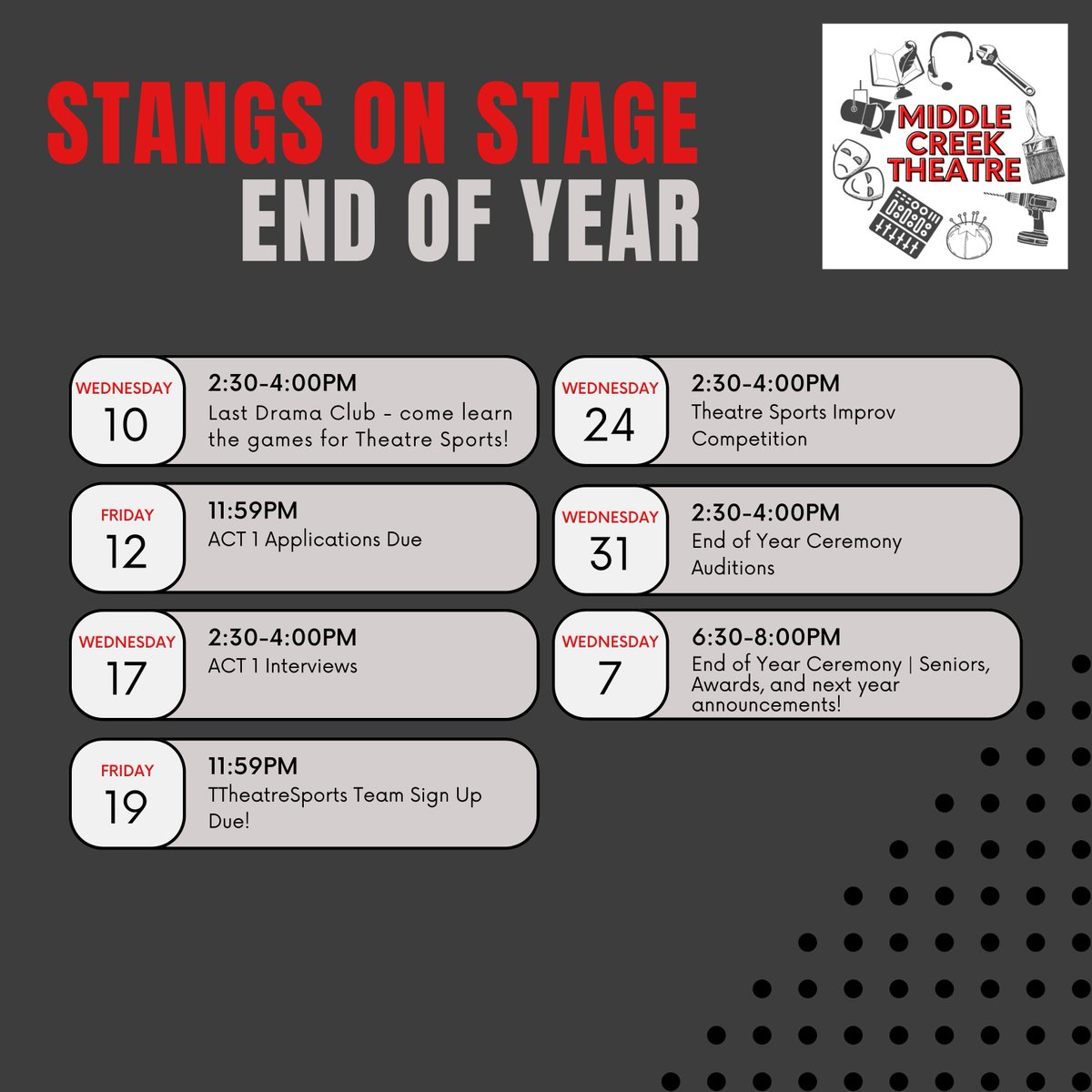 STANGS ON STAGE
END OF YEAR

MIDDLE CREEK THEATRE

WEDNESDAY
10
2:30-4:00PM
Last Drama Club - come learn the games for Theatre Sports!

FRIDAY
12
11:59PM
ACT 1 Applications Due

WEDNESDAY
17
2:30-4:00PM
ACT 1 Interviews

FRIDAY
19
11:59PM
TTheatreSports Team Sign Up Due!

WEDNESDAY
24
2:30-4:00PM
Theatre Sports Improv Competition

WEDNESDAY
31
2:30-4:00PM
End of Year Ceremony Auditions

WEDNESDAY
7
6:30-8:00PM
End of Year Ceremony | Seniors, Awards, and next year announcements!